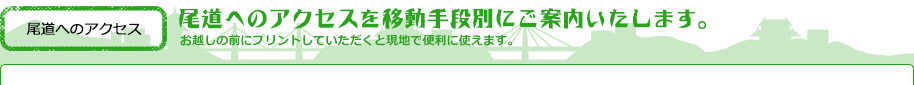 尾道へのアクセス

尾道へのアクセスを移動手段別にご案内いたします。

お越しの前にプリントしていただくと現地で便利に使えます。